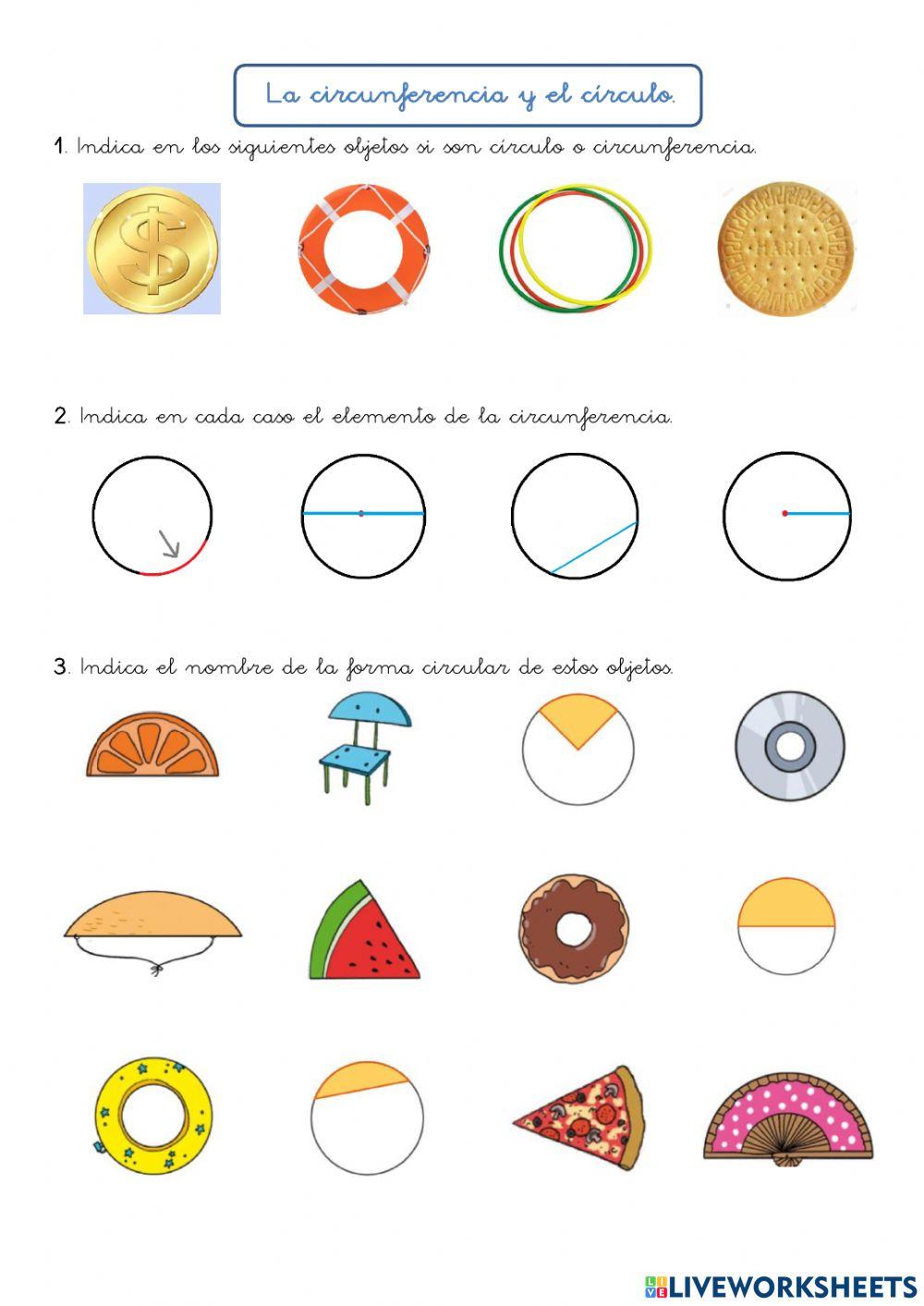 La circunferencia y el círculo.

1. Indica en los siguientes objetos si son círculo o circunferencia.

$

MARIA

2. Indica en cada caso el elemento de la circunferencia.

3. Indica el nombre de la forma circular de estos objetos.

LIVEWORKSHEETS